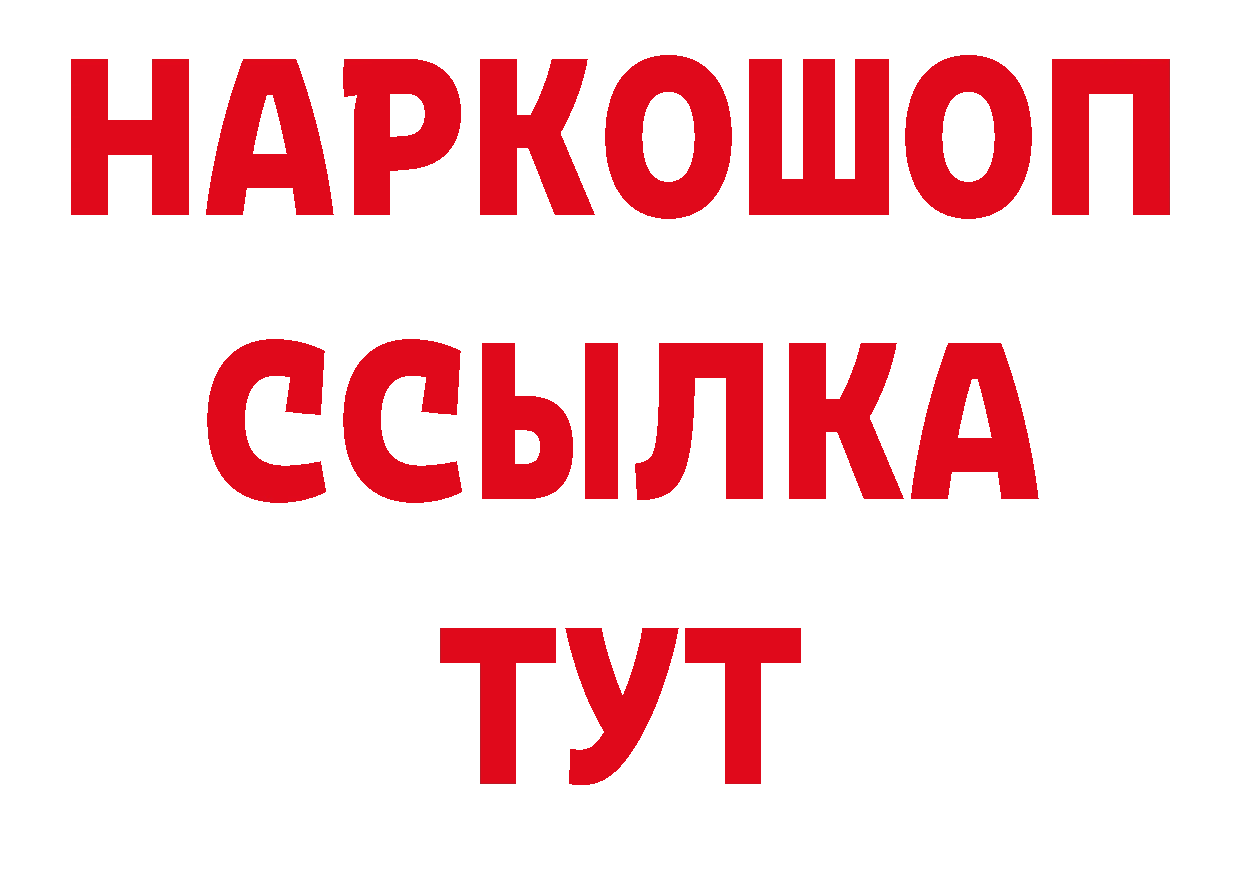 НАРКОШОП
ССЫЛКА
ТУТ